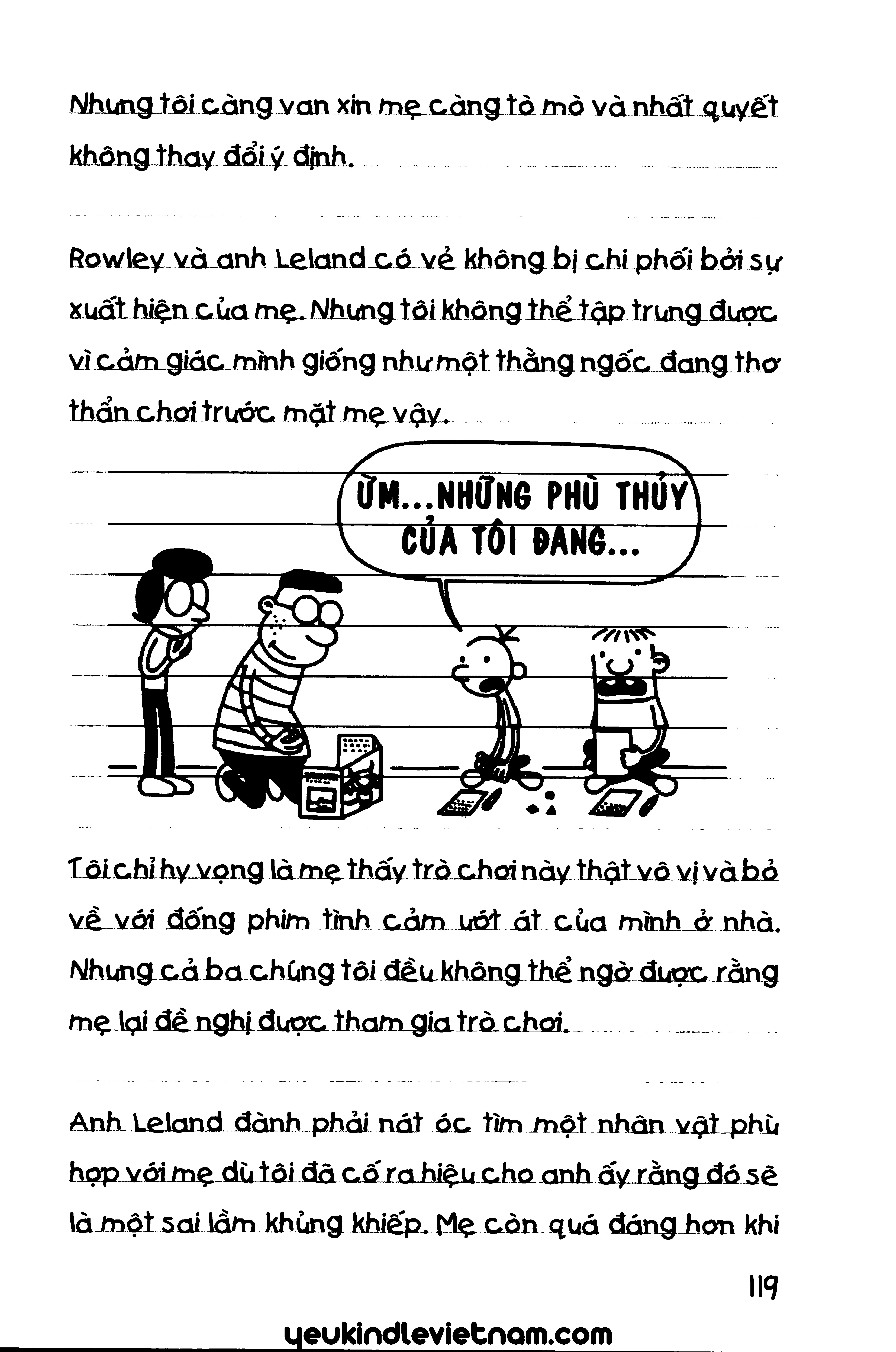 Nhưng tôi càng van xin mẹ càng tò mò và nhất quyết không thay đổi ý định.

Rowley và anh Leland có vẻ không bị chi phối bởi sự xuất hiện của mẹ. Nhưng tôi không thể tập trung được vì cảm giác mình giống như một thằng ngốc đang thơ thẩn chơi trước mặt mẹ vậy.

ỪM...NHỮNG PHÙ THỦY CỦA TÔI ĐANG...

Tôi chỉ hy vọng là mẹ thấy trò chơi này thật vô vị và bỏ về với đống phim tình cảm ướt át của mình ở nhà. Nhưng cả ba chúng tôi đều không thể ngờ được rằng mẹ lại đề nghị được tham gia trò chơi.

Anh Leland đành phải nát óc tìm một nhân vật phù hợp với mẹ dù tôi đã cố ra hiệu cho anh ấy rằng đó sẽ là một sai lầm khủng khiếp. Mẹ còn quá đáng hơn khi

119

yeukindlevietnam.com